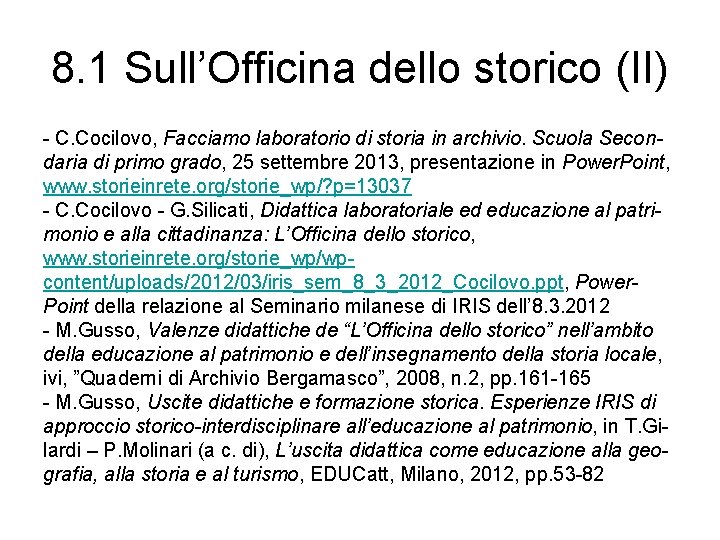 8.1 Sull’Officina dello storico (II)

- C.Cocilovo, Facciamo laboratorio di storia in archivio. Scuola Secondaria di primo grado, 25 settembre 2013, presentazione in PowerPoint, www.storieinrete.org/storie_wp/?p=13037
- C.Cocilovo - G.Silicati, Didattica laboratoriale ed educazione al patrimonio e alla cittadinanza: L’Officina dello storico, www.storieinrete.org/storie_wp/wp-content/uploads/2012/03/iris_sem_8_3_2012_Cocilovo.ppt, PowerPoint della relazione al Seminario milanese di IRIS dell’8.3.2012
- M.Gusso, Valenze didattiche de “L’Officina dello storico” nell’ambito della educazione al patrimonio e dell’insegnamento della storia locale, ivi, ”Quaderni di Archivio Bergamasco”, 2008, n.2, pp.161-165
- M.Gusso, Uscite didattiche e formazione storica. Esperienze IRIS di approccio storico-interdisciplinare all’educazione al patrimonio, in T.Gilardi – P.Molinari (a c. di), L’uscita didattica come educazione alla geografia, alla storia e al turismo, EDUCatt, Milano, 2012, pp.53-82